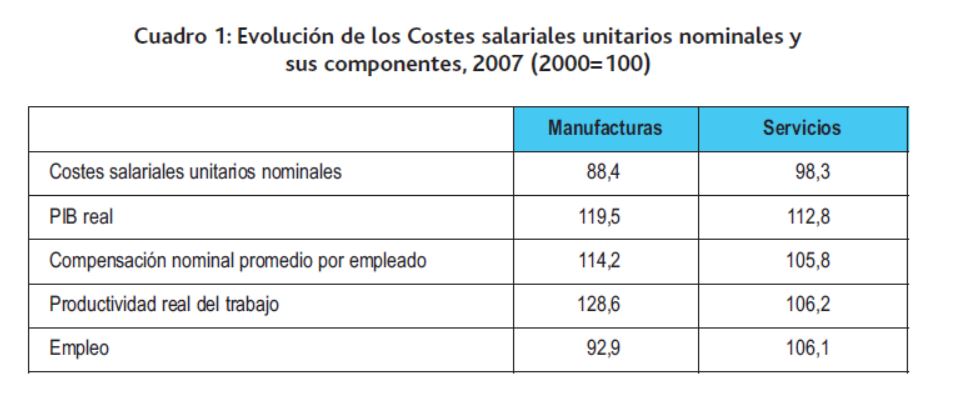 Cuadro 1: Evolución de los Costes salariales unitarios nominales y sus componentes, 2007 (2000=100)

| | Manufacturas | Servicios |
|---|---|---|
| Costes salariales unitarios nominales | 88,4 | 98,3 |
| PIB real | 119,5 | 112,8 |
| Compensación nominal promedio por empleado | 114,2 | 105,8 |
| Productividad real del trabajo | 128,6 | 106,2 |
| Empleo | 92,9 | 106,1 |